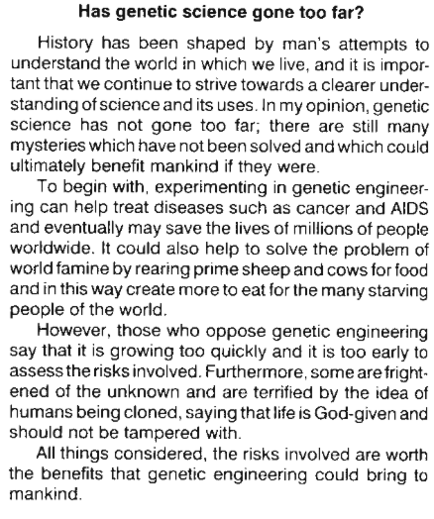 Has genetic science gone too far?

History has been shaped by man's attempts to understand the world in which we live, and it is important that we continue to strive towards a clearer understanding of science and its uses. In my opinion, genetic science has not gone too far; there are still many mysteries which have not been solved and which could ultimately benefit mankind if they were.

To begin with, experimenting in genetic engineering can help treat diseases such as cancer and AIDS and eventually may save the lives of millions of people worldwide. It could also help to solve the problem of world famine by rearing prime sheep and cows for food and in this way create more to eat for the many starving people of the world.

However, those who oppose genetic engineering say that it is growing too quickly and it is too early to assess the risks involved. Furthermore, some are frightened of the unknown and are terrified by the idea of humans being cloned, saying that life is God-given and should not be tampered with.

All things considered, the risks involved are worth the benefits that genetic engineering could bring to mankind.